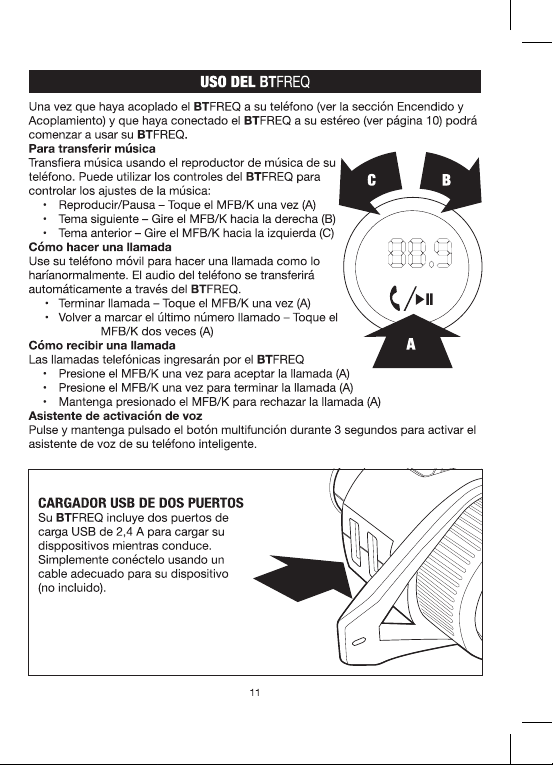 USO DEL BTFREQ

Una vez que haya acoplado el BTFREQ a su teléfono (ver la sección Encendido y Acoplamiento) y que haya conectado el BTFREQ a su estéreo (ver página 10) podrá comenzar a usar su BTFREQ.

Para transferir música
Transfiera música usando el reproductor de música de su teléfono. Puede utilizar los controles del BTFREQ para controlar los ajustes de la música:
• Reproducir/Pausa – Toque el MFB/K una vez (A)
• Tema siguiente – Gire el MFB/K hacia la derecha (B)
• Tema anterior – Gire el MFB/K hacia la izquierda (C)

Cómo hacer una llamada
Use su teléfono móvil para hacer una llamada como lo haríanormalmente. El audio del teléfono se transferirá automáticamente a través del BTFREQ.
• Terminar llamada – Toque el MFB/K una vez (A)
• Volver a marcar el último número llamado – Toque el MFB/K dos veces (A)

Cómo recibir una llamada
Las llamadas telefónicas ingresarán por el BTFREQ
• Presione el MFB/K una vez para aceptar la llamada (A)
• Presione el MFB/K una vez para terminar la llamada (A)
• Mantenga presionado el MFB/K para rechazar la llamada (A)

Asistente de activación de voz
Pulse y mantenga pulsado el botón multifunción durante 3 segundos para activar el asistente de voz de su teléfono inteligente.

C
B
88.9
A

CARGADOR USB DE DOS PUERTOS
Su BTFREQ incluye dos puertos de carga USB de 2,4 A para cargar su disppositivos mientras conduce. Simplemente conéctelo usando un cable adecuado para su dispositivo (no incluido).

11